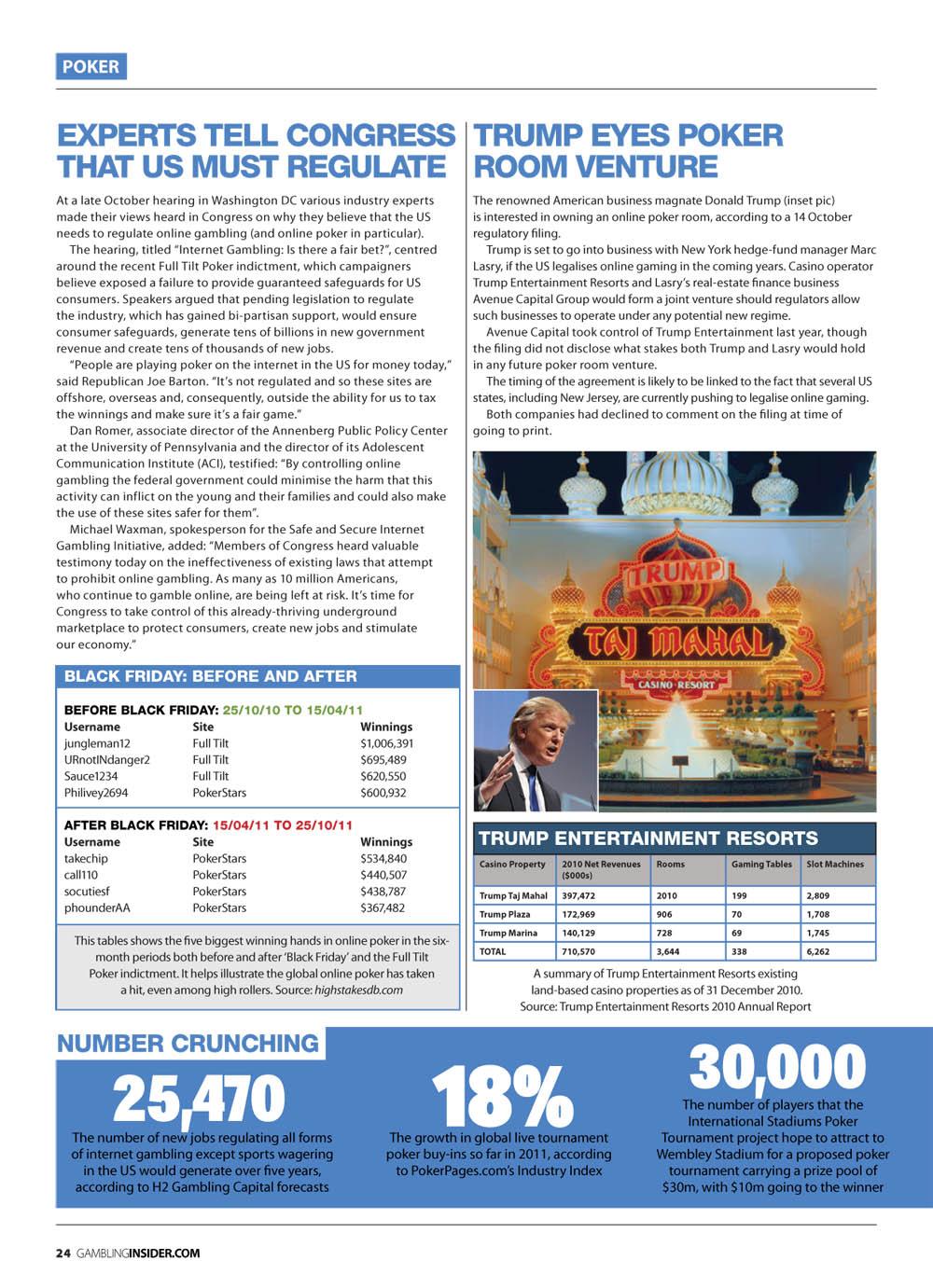 POKER

EXPERTS TELL CONGRESS THAT US MUST REGULATE

At a late October hearing in Washington DC various industry experts made their views heard in Congress on why they believe that the US needs to regulate online gambling (and online poker in particular).

The hearing, titled "Internet Gambling: Is there a fair bet?", centred around the recent Full Tilt Poker indictment, which campaigners believe exposed a failure to provide guaranteed safeguards for US consumers. Speakers argued that pending legislation to regulate the industry, which has gained bi-partisan support, would ensure consumer safeguards, generate tens of billions in new government revenue and create tens of thousands of new jobs.

"People are playing poker on the internet in the US for money today," said Republican Joe Barton. "It's not regulated and so these sites are offshore, overseas and, consequently, outside the ability for us to tax the winnings and make sure it's a fair game."

Dan Romer, associate director of the Annenberg Public Policy Center at the University of Pennsylvania and the director of its Adolescent Communication Institute (ACI), testified: "By controlling online gambling the federal government could minimise the harm that this activity can inflict on the young and their families and could also make the use of these sites safer for them".

Michael Waxman, spokesperson for the Safe and Secure Internet Gambling Initiative, added: "Members of Congress heard valuable testimony today on the ineffectiveness of existing laws that attempt to prohibit online gambling. As many as 10 million Americans, who continue to gamble online, are being left at risk. It's time for Congress to take control of this already-thriving underground marketplace to protect consumers, create new jobs and stimulate our economy."

BLACK FRIDAY: BEFORE AND AFTER

BEFORE BLACK FRIDAY: 25/10/10 TO 15/04/11

| Username | Site | Winnings |
|---|---|---|
| jungleman12 | Full Tilt | $1,006,391 |
| URnotINdanger2 | Full Tilt | $695,489 |
| Sauce1234 | Full Tilt | $620,550 |
| Philivey2694 | PokerStars | $600,932 |

AFTER BLACK FRIDAY: 15/04/11 TO 25/10/11

| Username | Site | Winnings |
|---|---|---|
| takechip | PokerStars | $534,840 |
| call110 | PokerStars | $440,507 |
| socutiesf | PokerStars | $438,787 |
| phounderAA | PokerStars | $367,482 |

This tables shows the five biggest winning hands in online poker in the six-month periods both before and after 'Black Friday' and the Full Tilt Poker indictment. It helps illustrate the global online poker has taken a hit, even among high rollers. Source: highstakesdb.com

TRUMP EYES POKER ROOM VENTURE

The renowned American business magnate Donald Trump (inset pic) is interested in owning an online poker room, according to a 14 October regulatory filing.

Trump is set to go into business with New York hedge-fund manager Marc Lasry, if the US legalises online gaming in the coming years. Casino operator Trump Entertainment Resorts and Lasry's real-estate finance business Avenue Capital Group would form a joint venture should regulators allow such businesses to operate under any potential new regime.

Avenue Capital took control of Trump Entertainment last year, though the filing did not disclose what stakes both Trump and Lasry would hold in any future poker room venture.

The timing of the agreement is likely to be linked to the fact that several US states, including New Jersey, are currently pushing to legalise online gaming.

Both companies had declined to comment on the filing at time of going to print.

TRUMP
TAJ MAHAL
CASINO · RESORT

TRUMP ENTERTAINMENT RESORTS

| Casino Property | 2010 Net Revenues ($000s) | Rooms | Gaming Tables | Slot Machines |
|---|---|---|---|---|
| Trump Taj Mahal | 397,472 | 2010 | 199 | 2,809 |
| Trump Plaza | 172,969 | 906 | 70 | 1,708 |
| Trump Marina | 140,129 | 728 | 69 | 1,745 |
| TOTAL | 710,570 | 3,644 | 338 | 6,262 |

A summary of Trump Entertainment Resorts existing land-based casino properties as of 31 December 2010. Source: Trump Entertainment Resorts 2010 Annual Report

NUMBER CRUNCHING

25,470
The number of new jobs regulating all forms of internet gambling except sports wagering in the US would generate over five years, according to H2 Gambling Capital forecasts

18%
The growth in global live tournament poker buy-ins so far in 2011, according to PokerPages.com's Industry Index

30,000
The number of players that the International Stadiums Poker Tournament project hope to attract to Wembley Stadium for a proposed poker tournament carrying a prize pool of $30m, with $10m going to the winner

24 GAMBLINGINSIDER.COM